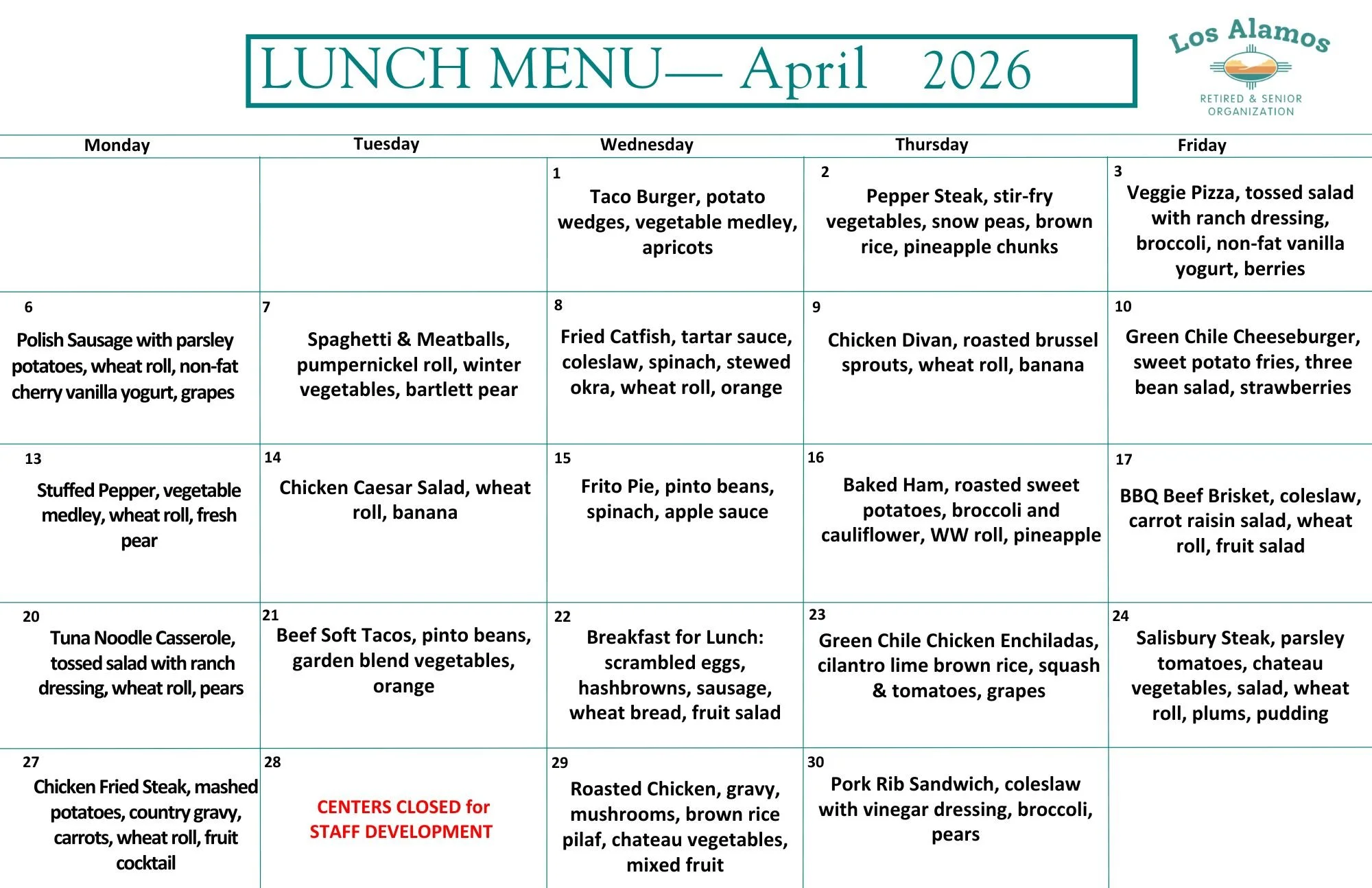 LUNCH MENU— April 2026

Los Alamos
RETIRED & SENIOR ORGANIZATION

| Monday | Tuesday | Wednesday | Thursday | Friday |
|---|---|---|---|---|
| | | 1 Taco Burger, potato wedges, vegetable medley, apricots | 2 Pepper Steak, stir-fry vegetables, snow peas, brown rice, pineapple chunks | 3 Veggie Pizza, tossed salad with ranch dressing, broccoli, non-fat vanilla yogurt, berries |
| 6 Polish Sausage with parsley potatoes, wheat roll, non-fat cherry vanilla yogurt, grapes | 7 Spaghetti & Meatballs, pumpernickel roll, winter vegetables, bartlett pear | 8 Fried Catfish, tartar sauce, coleslaw, spinach, stewed okra, wheat roll, orange | 9 Chicken Divan, roasted brussel sprouts, wheat roll, banana | 10 Green Chile Cheeseburger, sweet potato fries, three bean salad, strawberries |
| 13 Stuffed Pepper, vegetable medley, wheat roll, fresh pear | 14 Chicken Caesar Salad, wheat roll, banana | 15 Frito Pie, pinto beans, spinach, apple sauce | 16 Baked Ham, roasted sweet potatoes, broccoli and cauliflower, WW roll, pineapple | 17 BBQ Beef Brisket, coleslaw, carrot raisin salad, wheat roll, fruit salad |
| 20 Tuna Noodle Casserole, tossed salad with ranch dressing, wheat roll, pears | 21 Beef Soft Tacos, pinto beans, garden blend vegetables, orange | 22 Breakfast for Lunch: scrambled eggs, hashbrowns, sausage, wheat bread, fruit salad | 23 Green Chile Chicken Enchiladas, cilantro lime brown rice, squash & tomatoes, grapes | 24 Salisbury Steak, parsley tomatoes, chateau vegetables, salad, wheat roll, plums, pudding |
| 27 Chicken Fried Steak, mashed potatoes, country gravy, carrots, wheat roll, fruit cocktail | 28 CENTERS CLOSED for STAFF DEVELOPMENT | 29 Roasted Chicken, gravy, mushrooms, brown rice pilaf, chateau vegetables, mixed fruit | 30 Pork Rib Sandwich, coleslaw with vinegar dressing, broccoli, pears | |